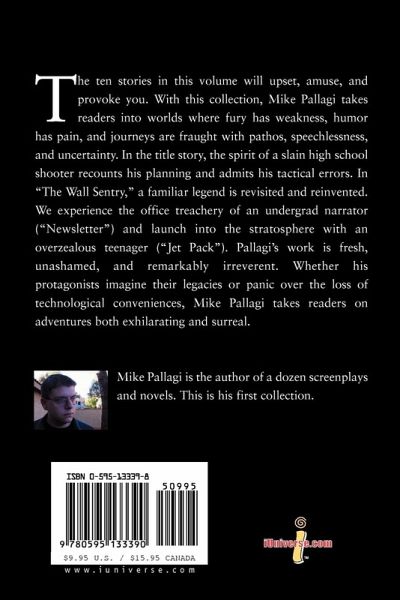 The ten stories in this volume will upset, amuse, and provoke you. With this collection, Mike Pallagi takes readers into worlds where fury has weakness, humor has pain, and journeys are fraught with pathos, speechlessness, and uncertainty. In the title story, the spirit of a slain high school shooter recounts his planning and admits his tactical errors. In "The Wall Sentry," a familiar legend is revisited and reinvented. We experience the office treachery of an undergrad narrator ("Newsletter") and launch into the stratosphere with an overzealous teenager ("Jet Pack"). Pallagi's work is fresh, unashamed, and remarkably irreverent. Whether his protagonists imagine their legacies or panic over the loss of technological conveniences, Mike Pallagi takes readers on adventures both exhilarating and surreal.

Mike Pallagi is the author of a dozen screenplays and novels. This is his first collection.

ISBN 0-595-13339-8

50995

9 780595 133390

$9.95 U.S. / $15.95 CANADA

www.iuniverse.com

iUniverse.com